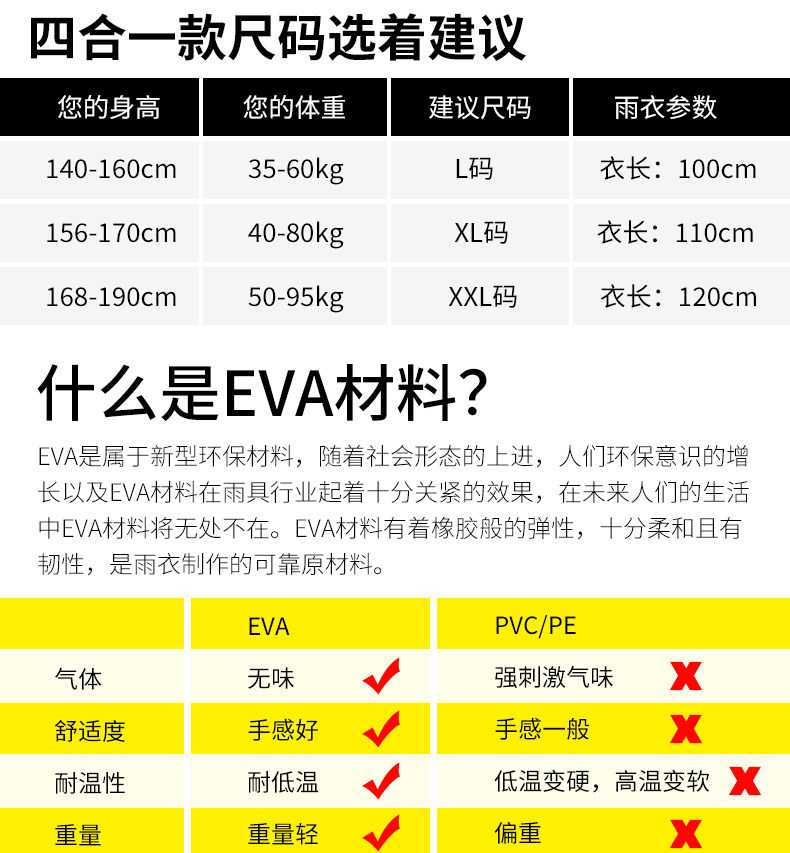 四合一款尺码选着建议

| 您的身高 | 您的体重 | 建议尺码 | 雨衣参数 |
|---|---|---|---|
| 140-160cm | 35-60kg | L码 | 衣长：100cm |
| 156-170cm | 40-80kg | XL码 | 衣长：110cm |
| 168-190cm | 50-95kg | XXL码 | 衣长：120cm |

什么是EVA材料?

EVA是属于新型环保材料，随着社会形态的上进，人们环保意识的增长以及EVA材料在雨具行业起着十分关紧的效果，在未来人们的生活中EVA材料将无处不在。EVA材料有着橡胶般的弹性，十分柔和且有韧性，是雨衣制作的可靠原材料。

|  | EVA | PVC/PE |
|---|---|---|
| 气体 | 无味 ✓ | 强刺激气味 ✗ |
| 舒适度 | 手感好 ✓ | 手感一般 ✗ |
| 耐温性 | 耐低温 ✓ | 低温变硬，高温变软 ✗ |
| 重量 | 重量轻 ✓ | 偏重 ✗ |